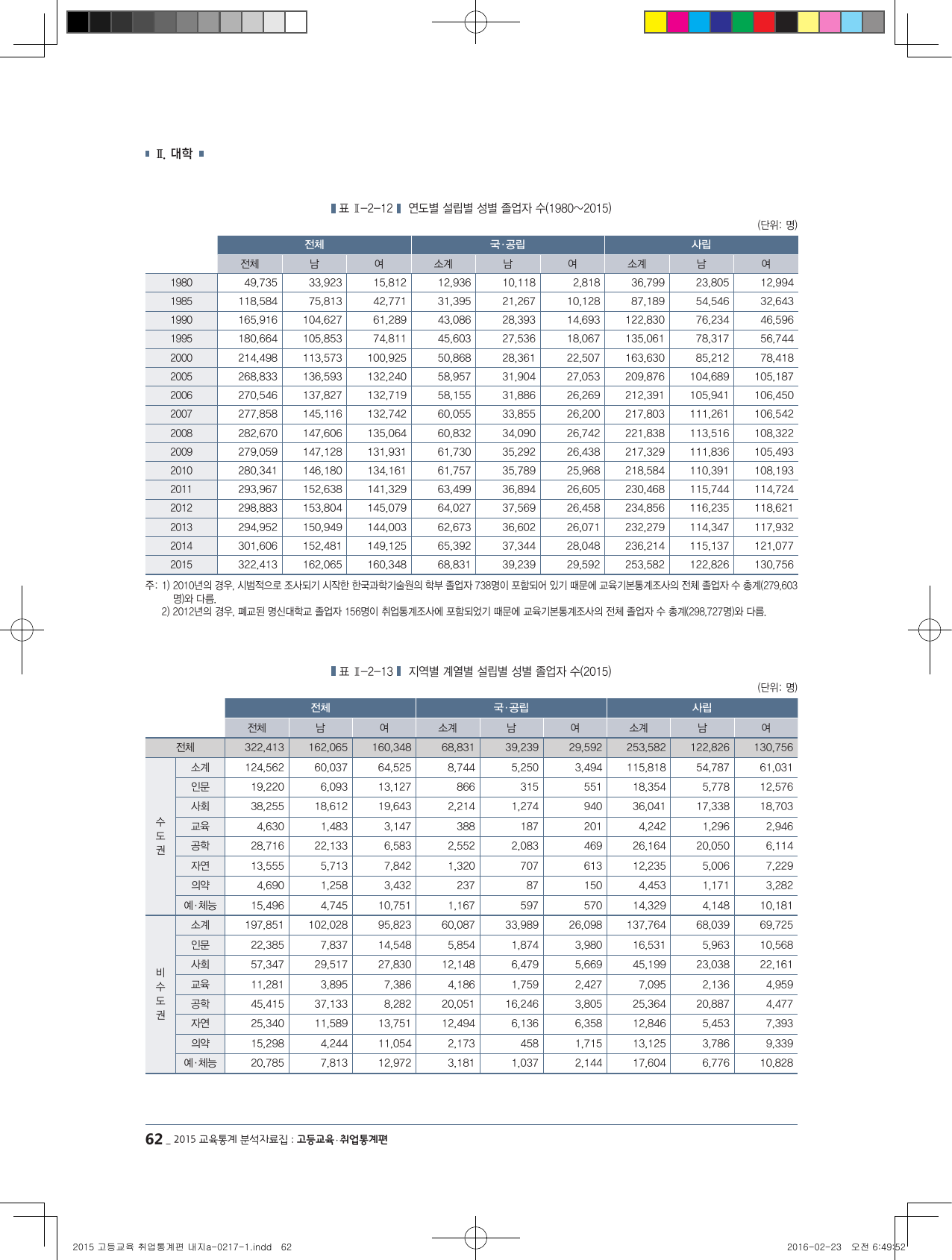 Ⅱ. 대학

표 Ⅱ-2-12 연도별 설립별 성별 졸업자 수(1980~2015)

(단위: 명)

| | 전체 | | | 국·공립 | | | 사립 | | |
|---|---|---|---|---|---|---|---|---|---|
| | 전체 | 남 | 여 | 소계 | 남 | 여 | 소계 | 남 | 여 |
| 1980 | 49,735 | 33,923 | 15,812 | 12,936 | 10,118 | 2,818 | 36,799 | 23,805 | 12,994 |
| 1985 | 118,584 | 75,813 | 42,771 | 31,395 | 21,267 | 10,128 | 87,189 | 54,546 | 32,643 |
| 1990 | 165,916 | 104,627 | 61,289 | 43,086 | 28,393 | 14,693 | 122,830 | 76,234 | 46,596 |
| 1995 | 180,664 | 105,853 | 74,811 | 45,603 | 27,536 | 18,067 | 135,061 | 78,317 | 56,744 |
| 2000 | 214,498 | 113,573 | 100,925 | 50,868 | 28,361 | 22,507 | 163,630 | 85,212 | 78,418 |
| 2005 | 268,833 | 136,593 | 132,240 | 58,957 | 31,904 | 27,053 | 209,876 | 104,689 | 105,187 |
| 2006 | 270,546 | 137,827 | 132,719 | 58,155 | 31,886 | 26,269 | 212,391 | 105,941 | 106,450 |
| 2007 | 277,858 | 145,116 | 132,742 | 60,055 | 33,855 | 26,200 | 217,803 | 111,261 | 106,542 |
| 2008 | 282,670 | 147,606 | 135,064 | 60,832 | 34,090 | 26,742 | 221,838 | 113,516 | 108,322 |
| 2009 | 279,059 | 147,128 | 131,931 | 61,730 | 35,292 | 26,438 | 217,329 | 111,836 | 105,493 |
| 2010 | 280,341 | 146,180 | 134,161 | 61,757 | 35,789 | 25,968 | 218,584 | 110,391 | 108,193 |
| 2011 | 293,967 | 152,638 | 141,329 | 63,499 | 36,894 | 26,605 | 230,468 | 115,744 | 114,724 |
| 2012 | 298,883 | 153,804 | 145,079 | 64,027 | 37,569 | 26,458 | 234,856 | 116,235 | 118,621 |
| 2013 | 294,952 | 150,949 | 144,003 | 62,673 | 36,602 | 26,071 | 232,279 | 114,347 | 117,932 |
| 2014 | 301,606 | 152,481 | 149,125 | 65,392 | 37,344 | 28,048 | 236,214 | 115,137 | 121,077 |
| 2015 | 322,413 | 162,065 | 160,348 | 68,831 | 39,239 | 29,592 | 253,582 | 122,826 | 130,756 |

주: 1) 2010년의 경우, 시범적으로 조사되기 시작한 한국과학기술원의 학부 졸업자 738명이 포함되어 있기 때문에 교육기본통계조사의 전체 졸업자 수 총계(279,603명)와 다름.
2) 2012년의 경우, 폐교된 명신대학교 졸업자 156명이 취업통계조사에 포함되었기 때문에 교육기본통계조사의 전체 졸업자 수 총계(298,727명)와 다름.

표 Ⅱ-2-13 지역별 계열별 설립별 성별 졸업자 수(2015)

(단위: 명)

| | | 전체 | | | 국·공립 | | | 사립 | | |
|---|---|---|---|---|---|---|---|---|---|---|
| | | 전체 | 남 | 여 | 소계 | 남 | 여 | 소계 | 남 | 여 |
| 전체 | | 322,413 | 162,065 | 160,348 | 68,831 | 39,239 | 29,592 | 253,582 | 122,826 | 130,756 |
| 수도권 | 소계 | 124,562 | 60,037 | 64,525 | 8,744 | 5,250 | 3,494 | 115,818 | 54,787 | 61,031 |
| | 인문 | 19,220 | 6,093 | 13,127 | 866 | 315 | 551 | 18,354 | 5,778 | 12,576 |
| | 사회 | 38,255 | 18,612 | 19,643 | 2,214 | 1,274 | 940 | 36,041 | 17,338 | 18,703 |
| | 교육 | 4,630 | 1,483 | 3,147 | 388 | 187 | 201 | 4,242 | 1,296 | 2,946 |
| | 공학 | 28,716 | 22,133 | 6,583 | 2,552 | 2,083 | 469 | 26,164 | 20,050 | 6,114 |
| | 자연 | 13,555 | 5,713 | 7,842 | 1,320 | 707 | 613 | 12,235 | 5,006 | 7,229 |
| | 의약 | 4,690 | 1,258 | 3,432 | 237 | 87 | 150 | 4,453 | 1,171 | 3,282 |
| | 예·체능 | 15,496 | 4,745 | 10,751 | 1,167 | 597 | 570 | 14,329 | 4,148 | 10,181 |
| 비수도권 | 소계 | 197,851 | 102,028 | 95,823 | 60,087 | 33,989 | 26,098 | 137,764 | 68,039 | 69,725 |
| | 인문 | 22,385 | 7,837 | 14,548 | 5,854 | 1,874 | 3,980 | 16,531 | 5,963 | 10,568 |
| | 사회 | 57,347 | 29,517 | 27,830 | 12,148 | 6,479 | 5,669 | 45,199 | 23,038 | 22,161 |
| | 교육 | 11,281 | 3,895 | 7,386 | 4,186 | 1,759 | 2,427 | 7,095 | 2,136 | 4,959 |
| | 공학 | 45,415 | 37,133 | 8,282 | 20,051 | 16,246 | 3,805 | 25,364 | 20,887 | 4,477 |
| | 자연 | 25,340 | 11,589 | 13,751 | 12,494 | 6,136 | 6,358 | 12,846 | 5,453 | 7,393 |
| | 의약 | 15,298 | 4,244 | 11,054 | 2,173 | 458 | 1,715 | 13,125 | 3,786 | 9,339 |
| | 예·체능 | 20,785 | 7,813 | 12,972 | 3,181 | 1,037 | 2,144 | 17,604 | 6,776 | 10,828 |

62 _ 2015 교육통계 분석자료집 : 고등교육·취업통계편

2015 고등교육 취업통계편 내지a-0217-1.indd 62 2016-02-23 오전 6:49:52